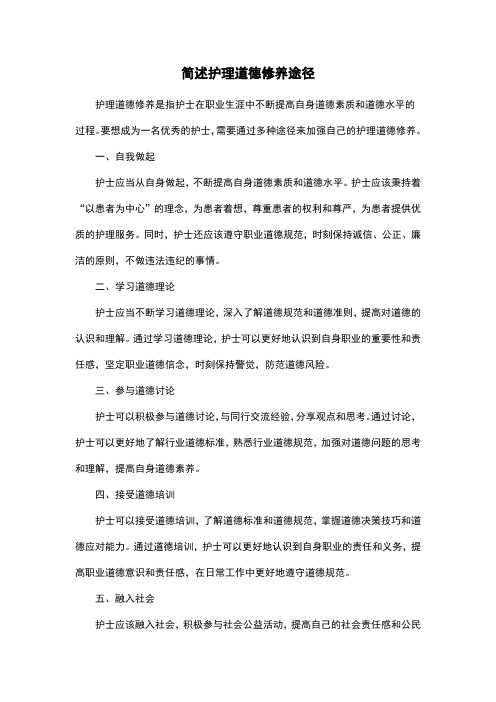 简述护理道德修养途径

护理道德修养是指护士在职业生涯中不断提高自身道德素质和道德水平的过程。要想成为一名优秀的护士，需要通过多种途径来加强自己的护理道德修养。

一、自我做起

护士应当从自身做起，不断提高自身道德素质和道德水平。护士应该秉持着“以患者为中心”的理念，为患者着想，尊重患者的权利和尊严，为患者提供优质的护理服务。同时，护士还应该遵守职业道德规范，时刻保持诚信、公正、廉洁的原则，不做违法违纪的事情。

二、学习道德理论

护士应当不断学习道德理论，深入了解道德规范和道德准则，提高对道德的认识和理解。通过学习道德理论，护士可以更好地认识到自身职业的重要性和责任感，坚定职业道德信念，时刻保持警觉，防范道德风险。

三、参与道德讨论

护士可以积极参与道德讨论，与同行交流经验，分享观点和思考。通过讨论，护士可以更好地了解行业道德标准，熟悉行业道德规范，加强对道德问题的思考和理解，提高自身道德素养。

四、接受道德培训

护士可以接受道德培训，了解道德标准和道德规范，掌握道德决策技巧和道德应对能力。通过道德培训，护士可以更好地认识到自身职业的责任和义务，提高职业道德意识和责任感，在日常工作中更好地遵守道德规范。

五、融入社会

护士应该融入社会，积极参与社会公益活动，提高自己的社会责任感和公民